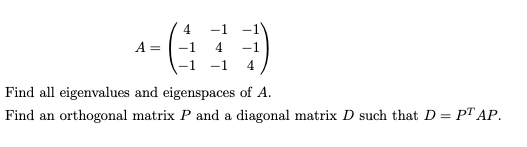 $$A = \begin{pmatrix} 4 & -1 & -1 \\ -1 & 4 & -1 \\ -1 & -1 & 4 \end{pmatrix}$$

Find all eigenvalues and eigenspaces of $A$.

Find an orthogonal matrix $P$ and a diagonal matrix $D$ such that $D = P^T AP$.